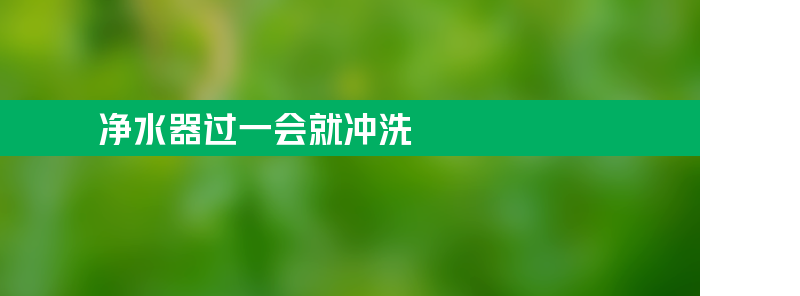 净水器过一会就冲洗